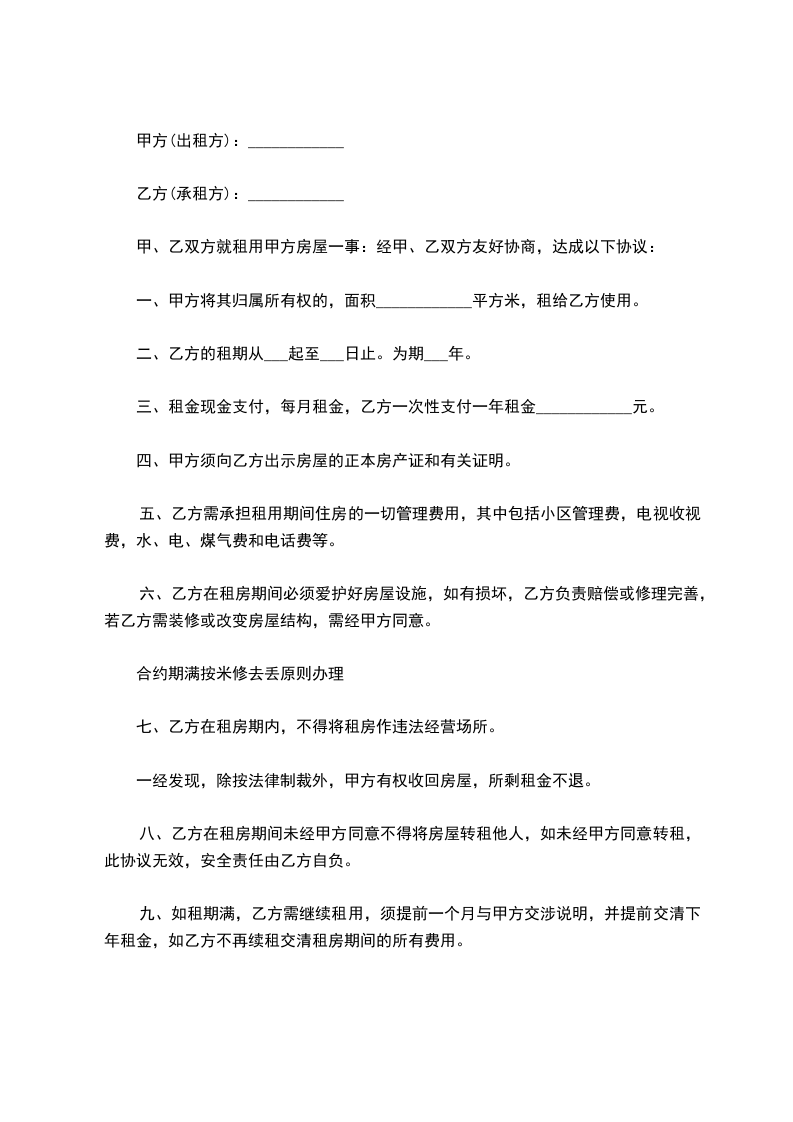 甲方(出租方)：____________

乙方(承租方)：____________

甲、乙双方就租用甲方房屋一事：经甲、乙双方友好协商，达成以下协议：

一、甲方将其归属所有权的，面积____________平方米，租给乙方使用。

二、乙方的租期从___起至___日止。为期___年。

三、租金现金支付，每月租金，乙方一次性支付一年租金____________元。

四、甲方须向乙方出示房屋的正本房产证和有关证明。

五、乙方需承担租用期间住房的一切管理费用，其中包括小区管理费，电视收视费，水、电、煤气费和电话费等。

六、乙方在租房期间必须爱护好房屋设施，如有损坏，乙方负责赔偿或修理完善，若乙方需装修或改变房屋结构，需经甲方同意。

合约期满按米修去丢原则办理

七、乙方在租房期内，不得将租房作违法经营场所。

一经发现，除按法律制裁外，甲方有权收回房屋，所剩租金不退。

八、乙方在租房期间未经甲方同意不得将房屋转租他人，如未经甲方同意转租，此协议无效，安全责任由乙方自负。

九、如租期满，乙方需继续租用，须提前一个月与甲方交涉说明，并提前交清下年租金，如乙方不再续租交清租房期间的所有费用。